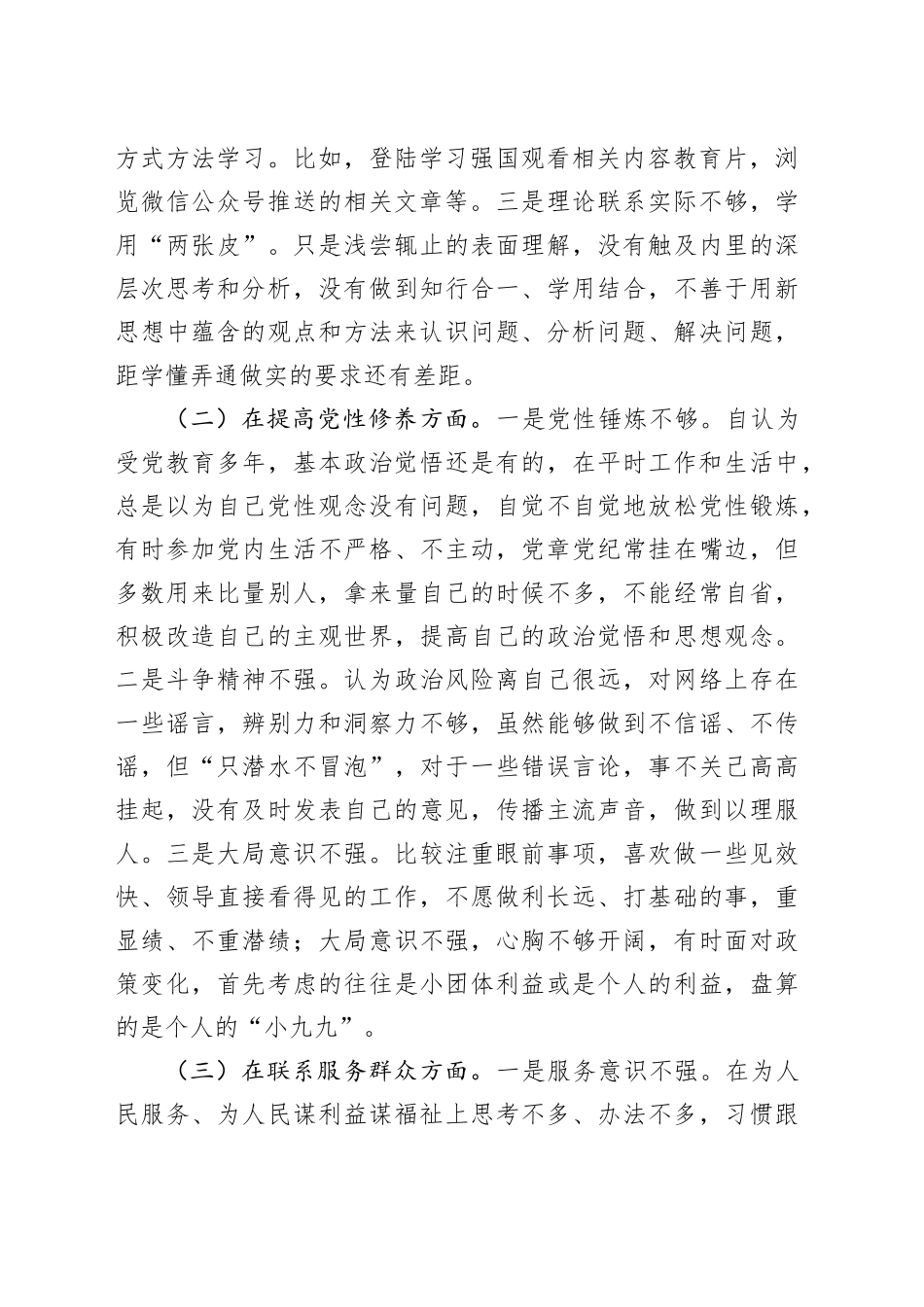 方式方法学习。比如，登陆学习强国观看相关内容教育片，浏览微信公众号推送的相关文章等。三是理论联系实际不够，学用“两张皮”。只是浅尝辄止的表面理解，没有触及内里的深层次思考和分析，没有做到知行合一、学用结合，不善于用新思想中蕴含的观点和方法来认识问题、分析问题、解决问题，距学懂弄通做实的要求还有差距。

（二）在提高党性修养方面。一是党性锤炼不够。自认为受党教育多年，基本政治觉悟还是有的，在平时工作和生活中，总是以为自己党性观念没有问题，自觉不自觉地放松党性锻炼，有时参加党内生活不严格、不主动，党章党纪常挂在嘴边，但多数用来比量别人，拿来量自己的时候不多，不能经常自省，积极改造自己的主观世界，提高自己的政治觉悟和思想观念。二是斗争精神不强。认为政治风险离自己很远，对网络上存在一些谣言，辨别力和洞察力不够，虽然能够做到不信谣、不传谣，但“只潜水不冒泡”，对于一些错误言论，事不关己高高挂起，没有及时发表自己的意见，传播主流声音，做到以理服人。三是大局意识不强。比较注重眼前事项，喜欢做一些见效快、领导直接看得见的工作，不愿做利长远、打基础的事，重显绩、不重潜绩；大局意识不强，心胸不够开阔，有时面对政策变化，首先考虑的往往是小团体利益或是个人的利益，盘算的是个人的“小九九”。

（三）在联系服务群众方面。一是服务意识不强。在为人民服务、为人民谋利益谋福祉上思考不多、办法不多，习惯跟